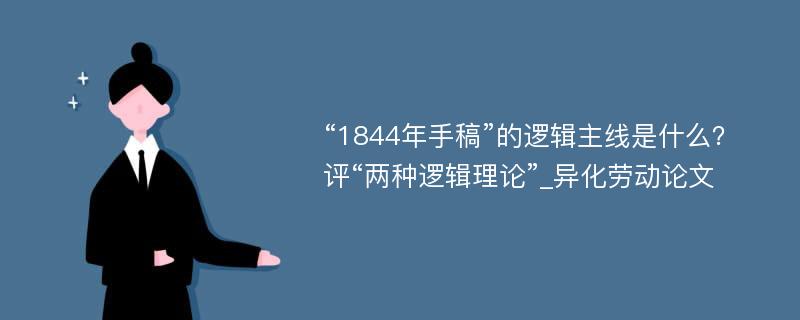 “1844年手稿”的逻辑主线是什么?评“两种逻辑理论”_异化劳动论文